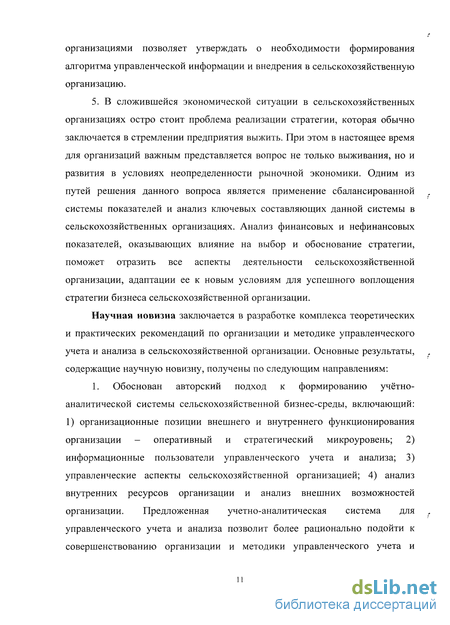 организациями позволяет утверждать о необходимости формирования алгоритма управленческой информации и внедрения в сельскохозяйственную организацию.

5. В сложившейся экономической ситуации в сельскохозяйственных организациях остро стоит проблема реализации стратегии, которая обычно заключается в стремлении предприятия выжить. При этом в настоящее время для организаций важным представляется вопрос не только выживания, но и развития в условиях неопределенности рыночной экономики. Одним из путей решения данного вопроса является применение сбалансированной системы показателей и анализ ключевых составляющих данной системы в сельскохозяйственных организациях. Анализ финансовых и нефинансовых показателей, оказывающих влияние на выбор и обоснование стратегии, поможет отразить все аспекты деятельности сельскохозяйственной организации, адаптации ее к новым условиям для успешного воплощения стратегии бизнеса сельскохозяйственной организации.

Научная новизна заключается в разработке комплекса теоретических и практических рекомендаций по организации и методике управленческого учета и анализа в сельскохозяйственной организации. Основные результаты, содержащие научную новизну, получены по следующим направлениям:

1. Обоснован авторский подход к формированию учётно-аналитической системы сельскохозяйственной бизнес-среды, включающий: 1) организационные позиции внешнего и внутреннего функционирования организации – оперативный и стратегический микроуровень; 2) информационные пользователи управленческого учета и анализа; 3) управленческие аспекты сельскохозяйственной организацией; 4) анализ внутренних ресурсов организации и анализ внешних возможностей организации. Предложенная учетно-аналитическая система для управленческого учета и анализа позволит более рационально подойти к совершенствованию организации и методики управленческого учета и

11

dsLib.net
библиотека диссертаций